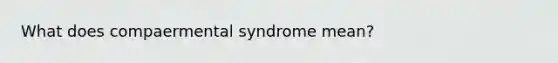 What does compaermental syndrome mean?